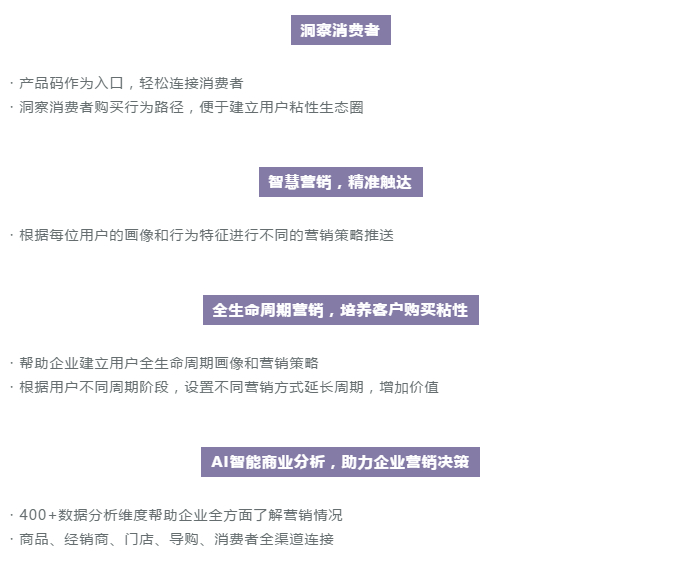 洞察消费者

· 产品码作为入口，轻松连接消费者
· 洞察消费者购买行为路径，便于建立用户粘性生态圈

智慧营销，精准触达

· 根据每位用户的画像和行为特征进行不同的营销策略推送

全生命周期营销，培养客户购买粘性

· 帮助企业建立用户全生命周期画像和营销策略
· 根据用户不同周期阶段，设置不同营销方式延长周期，增加价值

AI智能商业分析，助力企业营销决策

· 400+数据分析维度帮助企业全方面了解营销情况
· 商品、经销商、门店、导购、消费者全渠道连接